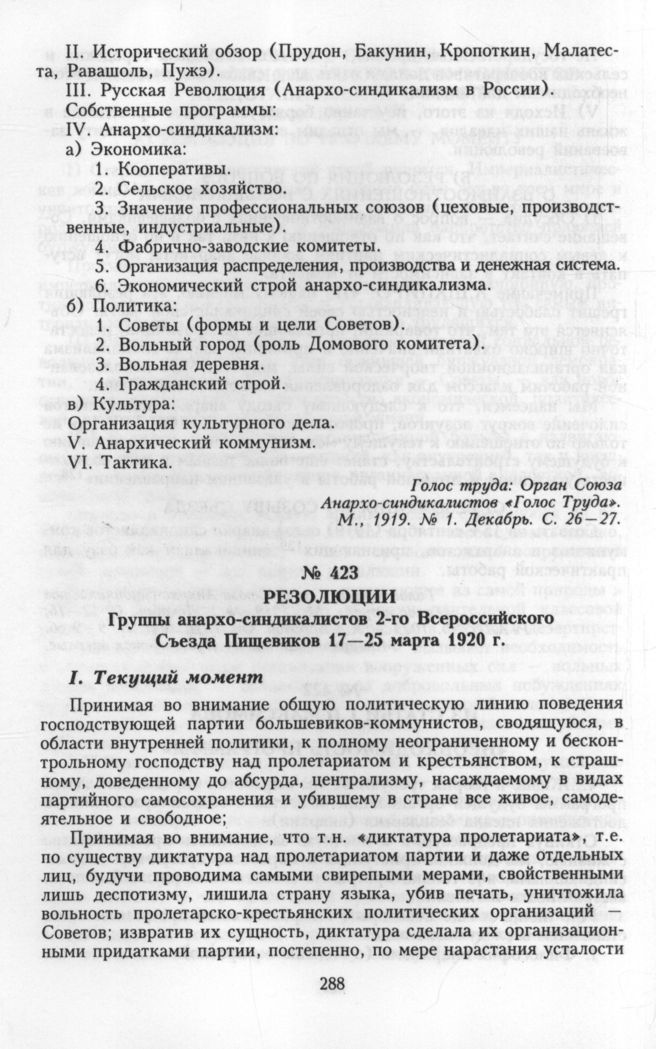 II. Исторический обзор (Прудон, Бакунин, Кропоткин, Малатеста, Равашоль, Пужэ).
III. Русская Революция (Анархо-синдикализм в России).
Собственные программы:
IV. Анархо-синдикализм:
а) Экономика:
1. Кооперативы.
2. Сельское хозяйство.
3. Значение профессиональных союзов (цеховые, производственные, индустриальные).
4. Фабрично-заводские комитеты.
5. Организация распределения, производства и денежная система.
6. Экономический строй анархо-синдикализма.
б) Политика:
1. Советы (формы и цели Советов).
2. Вольный город (роль Домового комитета).
3. Вольная деревня.
4. Гражданский строй.
в) Культура:
Организация культурного дела.
V. Анархический коммунизм.
VI. Тактика.

Голос труда: Орган Союза Анархо-синдикалистов «Голос Труда». М., 1919. № 1. Декабрь. С. 26—27.

№ 423
РЕЗОЛЮЦИИ
Группы анархо-синдикалистов 2-го Всероссийского Съезда Пищевиков 17—25 марта 1920 г.

I. Текущий момент

Принимая во внимание общую политическую линию поведения господствующей партии большевиков-коммунистов, сводящуюся, в области внутренней политики, к полному неограниченному и бесконтрольному господству над пролетариатом и крестьянством, к страшному, доведенному до абсурда, централизму, насаждаемому в видах партийного самосохранения и убившему в стране все живое, самодеятельное и свободное;

Принимая во внимание, что т.н. «диктатура пролетариата», т.е. по существу диктатура над пролетариатом партии и даже отдельных лиц, будучи проводима самыми свирепыми мерами, свойственными лишь деспотизму, лишила страну языка, убив печать, уничтожила вольность пролетарско-крестьянских политических организаций — Советов; извратив их сущность, диктатура сделала их организационными придатками партии, постепенно, по мере нарастания усталости

288